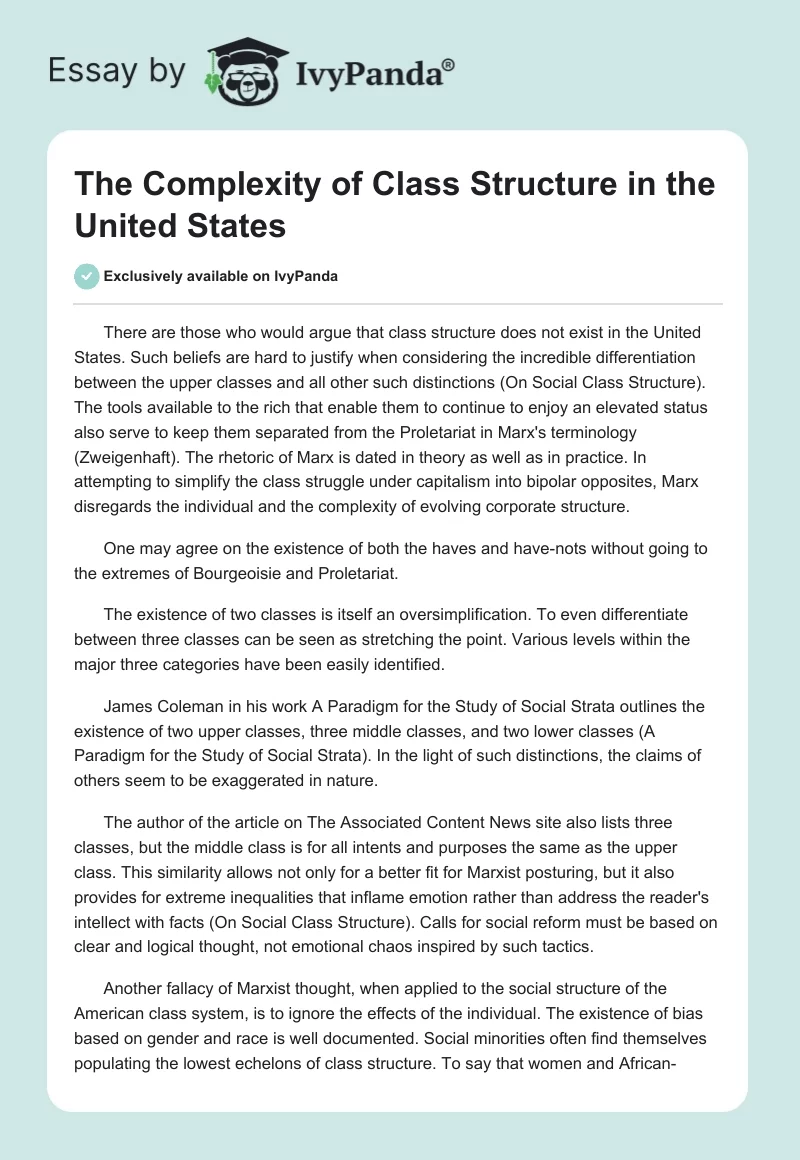 Essay by IvyPanda®

The Complexity of Class Structure in the United States

Exclusively available on IvyPanda

There are those who would argue that class structure does not exist in the United States. Such beliefs are hard to justify when considering the incredible differentiation between the upper classes and all other such distinctions (On Social Class Structure). The tools available to the rich that enable them to continue to enjoy an elevated status also serve to keep them separated from the Proletariat in Marx's terminology (Zweigenhaft). The rhetoric of Marx is dated in theory as well as in practice. In attempting to simplify the class struggle under capitalism into bipolar opposites, Marx disregards the individual and the complexity of evolving corporate structure.

One may agree on the existence of both the haves and have-nots without going to the extremes of Bourgeoisie and Proletariat.

The existence of two classes is itself an oversimplification. To even differentiate between three classes can be seen as stretching the point. Various levels within the major three categories have been easily identified.

James Coleman in his work A Paradigm for the Study of Social Strata outlines the existence of two upper classes, three middle classes, and two lower classes (A Paradigm for the Study of Social Strata). In the light of such distinctions, the claims of others seem to be exaggerated in nature.

The author of the article on The Associated Content News site also lists three classes, but the middle class is for all intents and purposes the same as the upper class. This similarity allows not only for a better fit for Marxist posturing, but it also provides for extreme inequalities that inflame emotion rather than address the reader's intellect with facts (On Social Class Structure). Calls for social reform must be based on clear and logical thought, not emotional chaos inspired by such tactics.

Another fallacy of Marxist thought, when applied to the social structure of the American class system, is to ignore the effects of the individual. The existence of bias based on gender and race is well documented. Social minorities often find themselves populating the lowest echelons of class structure. To say that women and African-